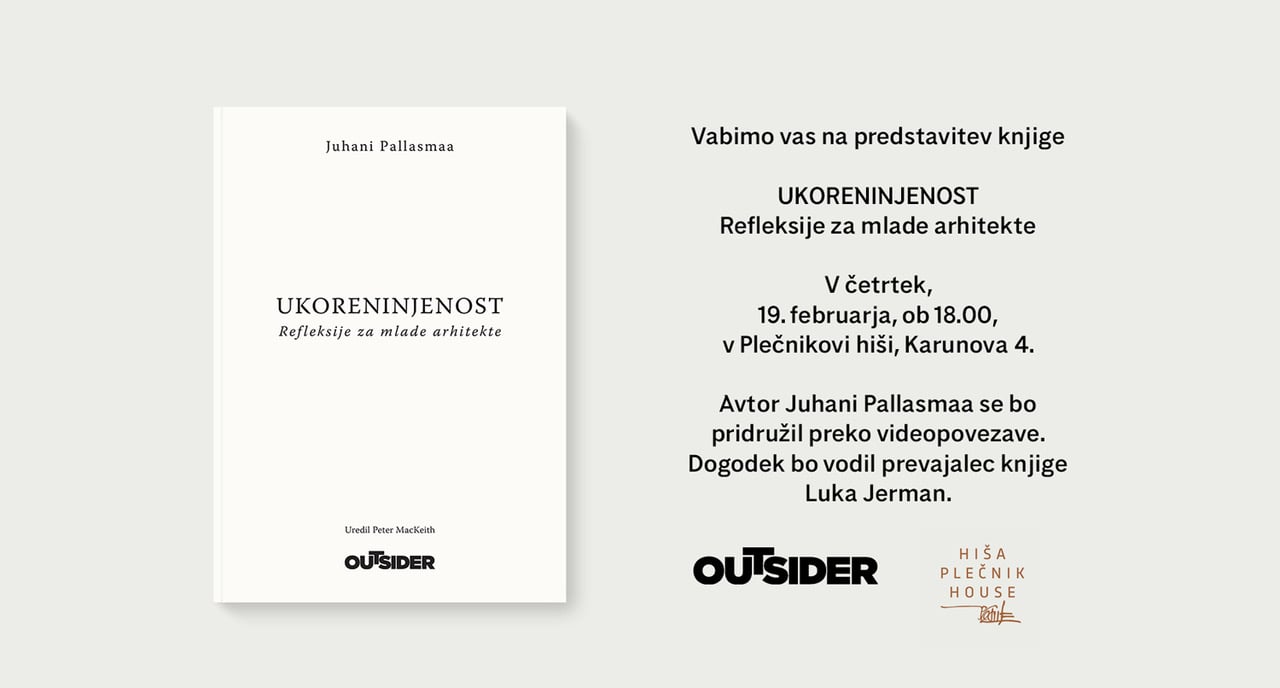 Juhani Pallasmaa

UKORENINJENOST
Refleksije za mlade arhitekte

Uredil Peter MacKeith

OUTSIDER

Vabimo vas na predstavitev knjige

UKORENINJENOST
Refleksije za mlade arhitekte

V četrtek,
19. februarja, ob 18.00,
v Plečnikovi hiši, Karunova 4.

Avtor Juhani Pallasmaa se bo pridružil preko videopovezave. Dogodek bo vodil prevajalec knjige Luka Jerman.

OUTSIDER

HIŠA
PLEČNIK
HOUSE